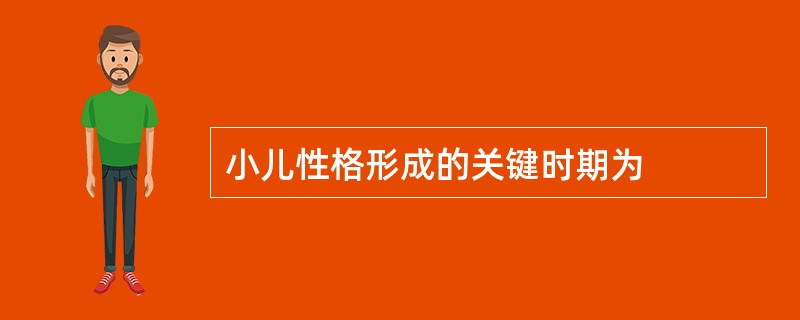 小儿性格形成的关键时期为